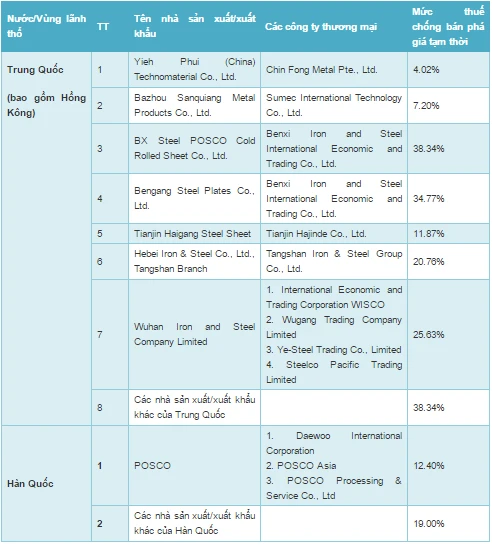 | Nước/Vùng lãnh thổ | TT | Tên nhà sản xuất/xuất khẩu | Các công ty thương mại | Mức thuế chống bán phá giá tạm thời |
|---|---|---|---|---|
| Trung Quốc (bao gồm Hồng Kông) | 1 | Yieh Phui (China) Technomaterial Co., Ltd. | Chin Fong Metal Pte., Ltd. | 4.02% |
| | 2 | Bazhou Sanquiang Metal Products Co., Ltd. | Sumec International Technology Co., Ltd. | 7.20% |
| | 3 | BX Steel POSCO Cold Rolled Sheet Co., Ltd. | Benxi Iron and Steel International Economic and Trading Co., Ltd. | 38.34% |
| | 4 | Bengang Steel Plates Co., Ltd. | Benxi Iron and Steel International Economic and Trading Co., Ltd. | 34.77% |
| | 5 | Tianjin Haigang Steel Sheet | Tianjin Hajinde Co., Ltd. | 11.87% |
| | 6 | Hebei Iron & Steel Co., Ltd., Tangshan Branch | Tangshan Iron & Steel Group Co., Ltd. | 20.76% |
| | 7 | Wuhan Iron and Steel Company Limited | 1. International Economic and Trading Corporation WISCO 2. Wugang Trading Company Limited 3. Ye-Steel Trading Co., Limited 4. Steelco Pacific Trading Limited | 25.63% |
| | 8 | Các nhà sản xuất/xuất khẩu khác của Trung Quốc | | 38.34% |
| Hàn Quốc | 1 | POSCO | 1. Daewoo International Corporation 2. POSCO Asia 3. POSCO Processing & Service Co., Ltd | 12.40% |
| | 2 | Các nhà sản xuất/xuất khẩu khác của Hàn Quốc | | 19.00% |